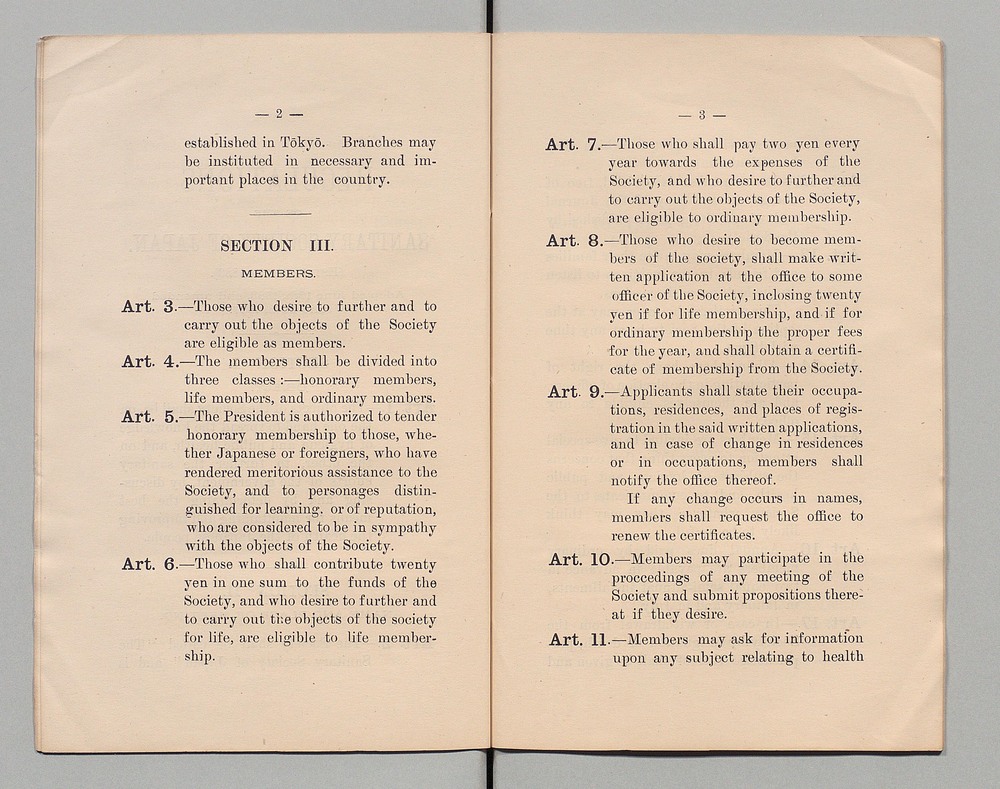 — 2 —

established in Tōkyō. Branches may be instituted in necessary and important places in the country.

SECTION III.

MEMBERS.

Art. 3.—Those who desire to further and to carry out the objects of the Society are eligible as members.

Art. 4.—The members shall be divided into three classes :—honorary members, life members, and ordinary members.

Art. 5.—The President is authorized to tender honorary membership to those, whether Japanese or foreigners, who have rendered meritorious assistance to the Society, and to personages distinguished for learning, or of reputation, who are considered to be in sympathy with the objects of the Society.

Art. 6.—Those who shall contribute twenty yen in one sum to the funds of the Society, and who desire to further and to carry out the objects of the society for life, are eligible to life membership.

— 3 —

Art. 7.—Those who shall pay two yen every year towards the expenses of the Society, and who desire to further and to carry out the objects of the Society, are eligible to ordinary membership.

Art. 8.—Those who desire to become members of the society, shall make written application at the office to some officer of the Society, inclosing twenty yen if for life membership, and if for ordinary membership the proper fees for the year, and shall obtain a certificate of membership from the Society.

Art. 9.—Applicants shall state their occupations, residences, and places of registration in the said written applications, and in case of change in residences or in occupations, members shall notify the office thereof.

If any change occurs in names, members shall request the office to renew the certificates.

Art. 10.—Members may participate in the proceedings of any meeting of the Society and submit propositions thereat if they desire.

Art. 11.—Members may ask for information upon any subject relating to health